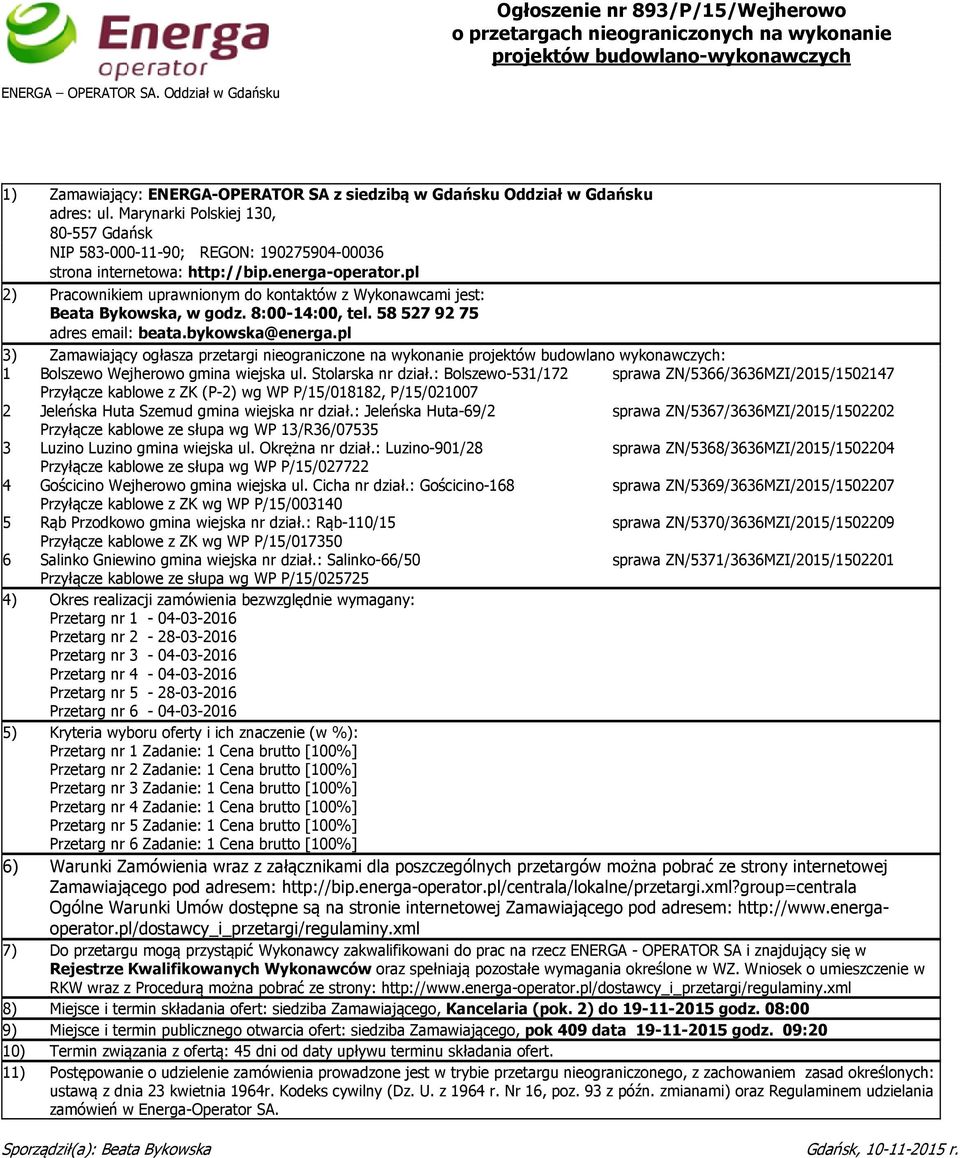 Energa operator

ENERGA – OPERATOR SA. Oddział w Gdańsku

Ogłoszenie nr 893/P/15/Wejherowo
o przetargach nieograniczonych na wykonanie
projektów budowlano-wykonawczych

1) Zamawiający: ENERGA-OPERATOR SA z siedzibą w Gdańsku Oddział w Gdańsku
adres: ul. Marynarki Polskiej 130,
80-557 Gdańsk
NIP 583-000-11-90; REGON: 190275904-00036
strona internetowa: http://bip.energa-operator.pl

2) Pracownikiem uprawnionym do kontaktów z Wykonawcami jest:
Beata Bykowska, w godz. 8:00-14:00, tel. 58 527 92 75
adres email: beata.bykowska@energa.pl

3) Zamawiający ogłasza przetargi nieograniczone na wykonanie projektów budowlano wykonawczych:
1 Bolszewo Wejherowo gmina wiejska ul. Stolarska nr dział.: Bolszewo-531/172 sprawa ZN/5366/3636MZI/2015/1502147
Przyłącze kablowe z ZK (P-2) wg WP P/15/018182, P/15/021007
2 Jeleńska Huta Szemud gmina wiejska nr dział.: Jeleńska Huta-69/2 sprawa ZN/5367/3636MZI/2015/1502202
Przyłącze kablowe ze słupa wg WP 13/R36/07535
3 Luzino Luzino gmina wiejska ul. Okrężna nr dział.: Luzino-901/28 sprawa ZN/5368/3636MZI/2015/1502204
Przyłącze kablowe ze słupa wg WP P/15/027722
4 Gościcino Wejherowo gmina wiejska ul. Cicha nr dział.: Gościcino-168 sprawa ZN/5369/3636MZI/2015/1502207
Przyłącze kablowe z ZK wg WP P/15/003140
5 Rąb Przodkowo gmina wiejska nr dział.: Rąb-110/15 sprawa ZN/5370/3636MZI/2015/1502209
Przyłącze kablowe z ZK wg WP P/15/017350
6 Salinko Gniewino gmina wiejska nr dział.: Salinko-66/50 sprawa ZN/5371/3636MZI/2015/1502201
Przyłącze kablowe ze słupa wg WP P/15/025725

4) Okres realizacji zamówienia bezwzględnie wymagany:
Przetarg nr 1 - 04-03-2016
Przetarg nr 2 - 28-03-2016
Przetarg nr 3 - 04-03-2016
Przetarg nr 4 - 04-03-2016
Przetarg nr 5 - 28-03-2016
Przetarg nr 6 - 04-03-2016

5) Kryteria wyboru oferty i ich znaczenie (w %):
Przetarg nr 1 Zadanie: 1 Cena brutto [100%]
Przetarg nr 2 Zadanie: 1 Cena brutto [100%]
Przetarg nr 3 Zadanie: 1 Cena brutto [100%]
Przetarg nr 4 Zadanie: 1 Cena brutto [100%]
Przetarg nr 5 Zadanie: 1 Cena brutto [100%]
Przetarg nr 6 Zadanie: 1 Cena brutto [100%]

6) Warunki Zamówienia wraz z załącznikami dla poszczególnych przetargów można pobrać ze strony internetowej Zamawiającego pod adresem: http://bip.energa-operator.pl/centrala/lokalne/przetargi.xml?group=centrala
Ogólne Warunki Umów dostępne są na stronie internetowej Zamawiającego pod adresem: http://www.energa-operator.pl/dostawcy_i_przetargi/regulaminy.xml

7) Do przetargu mogą przystąpić Wykonawcy zakwalifikowani do prac na rzecz ENERGA - OPERATOR SA i znajdujący się w Rejestrze Kwalifikowanych Wykonawców oraz spełniają pozostałe wymagania określone w WZ. Wniosek o umieszczenie w RKW wraz z Procedurą można pobrać ze strony: http://www.energa-operator.pl/dostawcy_i_przetargi/regulaminy.xml

8) Miejsce i termin składania ofert: siedziba Zamawiającego, Kancelaria (pok. 2) do 19-11-2015 godz. 08:00

9) Miejsce i termin publicznego otwarcia ofert: siedziba Zamawiającego, pok 409 data 19-11-2015 godz. 09:20

10) Termin związania z ofertą: 45 dni od daty upływu terminu składania ofert.

11) Postępowanie o udzielenie zamówienia prowadzone jest w trybie przetargu nieograniczonego, z zachowaniem zasad określonych: ustawą z dnia 23 kwietnia 1964r. Kodeks cywilny (Dz. U. z 1964 r. Nr 16, poz. 93 z późn. zmianami) oraz Regulaminem udzielania zamówień w Energa-Operator SA.

Sporządził(a): Beata Bykowska

Gdańsk, 10-11-2015 r.